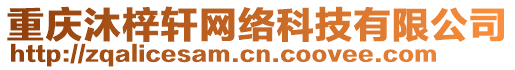 重庆沐梓轩网络科技有限公司
http://zqalicesam.cn.coovee.com